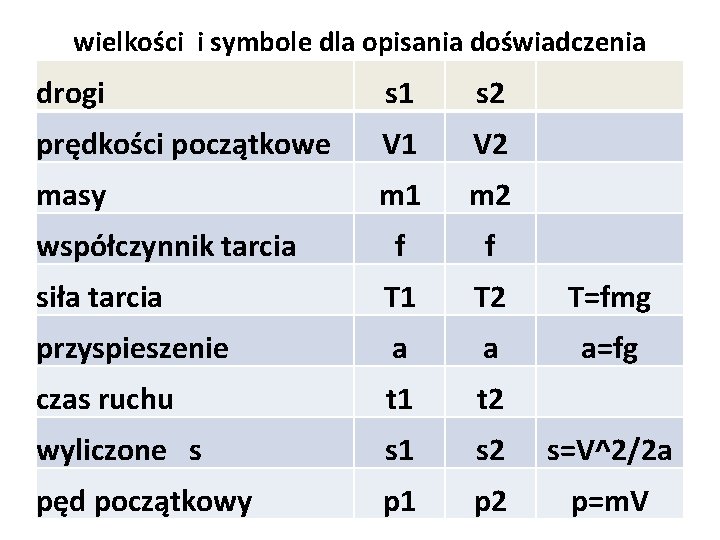 wielkości i symbole dla opisania doświadczenia

| drogi | s1 | s2 | |
|---|---|---|---|
| prędkości początkowe | V1 | V2 | |
| masy | m1 | m2 | |
| współczynnik tarcia | f | f | |
| siła tarcia | T1 | T2 | T=fmg |
| przyspieszenie | a | a | a=fg |
| czas ruchu | t1 | t2 | |
| wyliczone s | s1 | s2 | s=V^2/2a |
| pęd początkowy | p1 | p2 | p=mV |